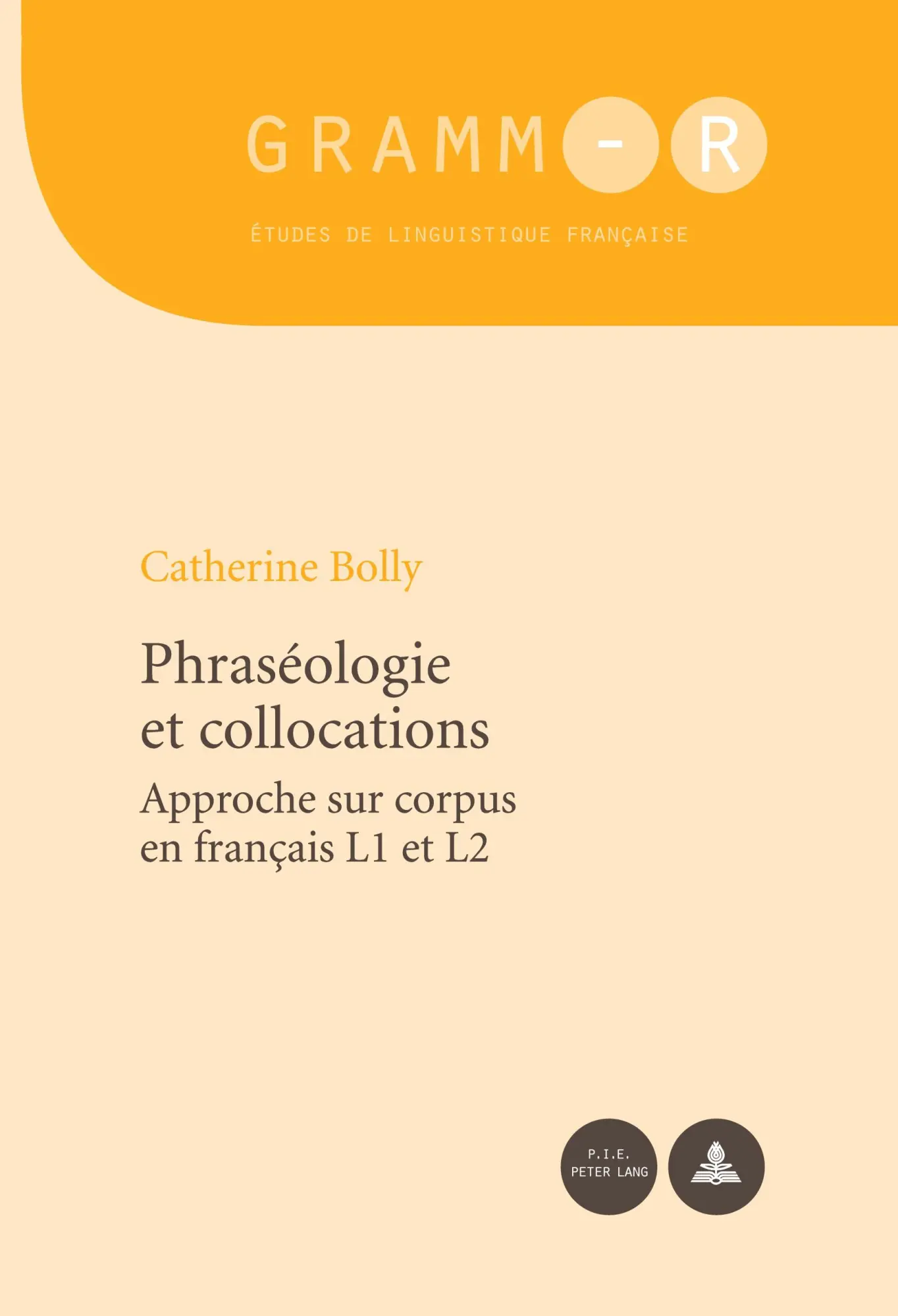 GRAMM-R

ÉTUDES DE LINGUISTIQUE FRANÇAISE

Catherine Bolly

Phraséologie et collocations

Approche sur corpus en français L1 et L2

P.I.E. PETER LANG